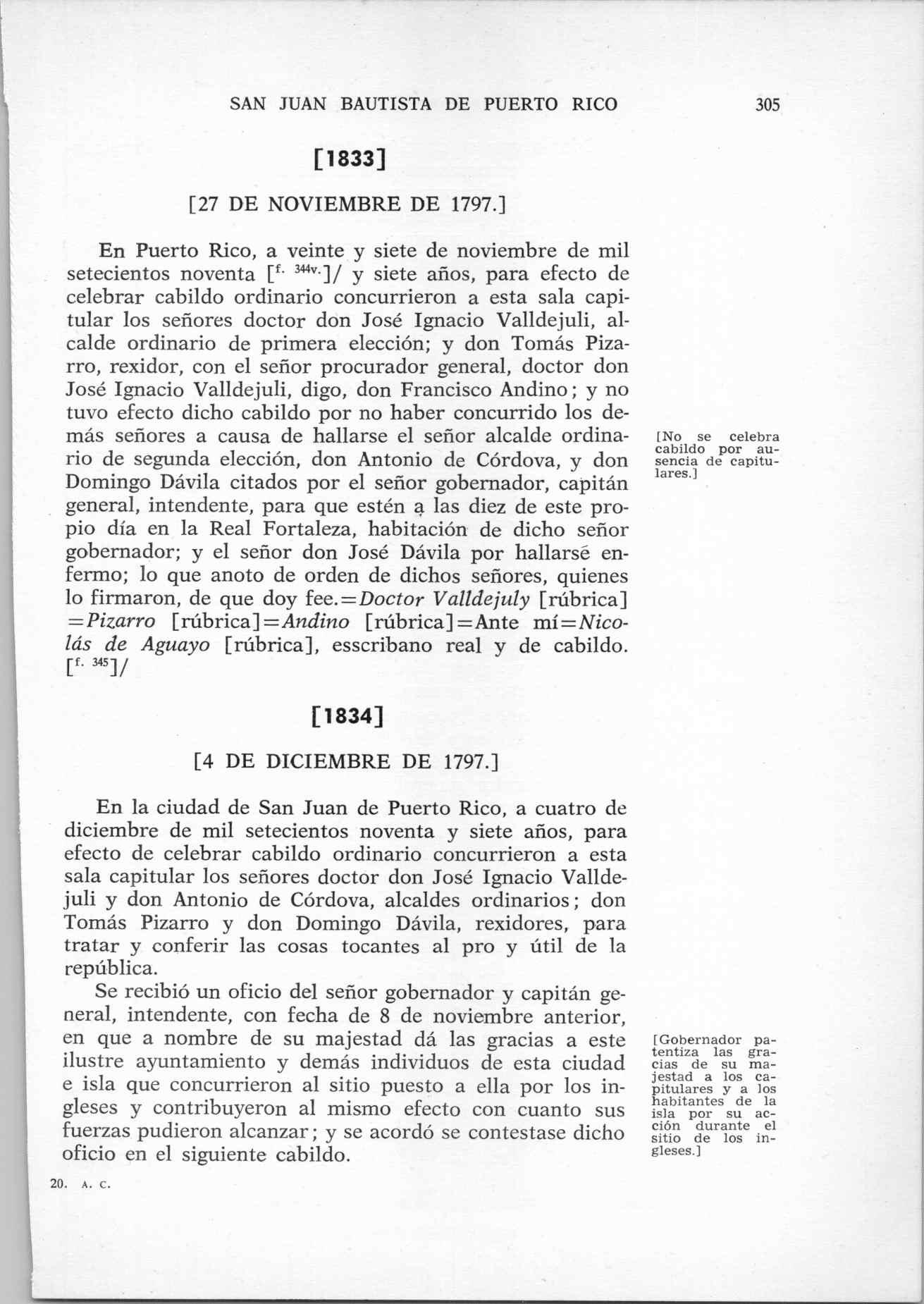 SAN JUAN BAUTISTA DE PUERTO RICO 305

[1833]

[27 DE NOVIEMBRE DE 1797.]

En Puerto Rico, a veinte y siete de noviembre de mil setecientos noventa [$^{f. 344v.}$]/ y siete años, para efecto de celebrar cabildo ordinario concurrieron a esta sala capitular los señores doctor don José Ignacio Valldejuli, alcalde ordinario de primera elección; y don Tomás Pizarro, rexidor, con el señor procurador general, doctor don José Ignacio Valldejuli, digo, don Francisco Andino; y no tuvo efecto dicho cabildo por no haber concurrido los demás señores a causa de hallarse el señor alcalde ordinario de segunda elección, don Antonio de Córdova, y don Domingo Dávila citados por el señor gobernador, capitán general, intendente, para que estén a las diez de este propio día en la Real Fortaleza, habitación de dicho señor gobernador; y el señor don José Dávila por hallarse enfermo; lo que anoto de orden de dichos señores, quienes lo firmaron, de que doy fee.=Doctor Valldejuly [rúbrica] =Pizarro [rúbrica]=Andino [rúbrica]=Ante mí=Nicolás de Aguayo [rúbrica], esscribano real y de cabildo. [$^{f. 345}$]/

[No se celebra cabildo por ausencia de capitulares.]

[1834]

[4 DE DICIEMBRE DE 1797.]

En la ciudad de San Juan de Puerto Rico, a cuatro de diciembre de mil setecientos noventa y siete años, para efecto de celebrar cabildo ordinario concurrieron a esta sala capitular los señores doctor don José Ignacio Valldejuli y don Antonio de Córdova, alcaldes ordinarios; don Tomás Pizarro y don Domingo Dávila, rexidores, para tratar y conferir las cosas tocantes al pro y útil de la república.

Se recibió un oficio del señor gobernador y capitán general, intendente, con fecha de 8 de noviembre anterior, en que a nombre de su majestad dá las gracias a este ilustre ayuntamiento y demás individuos de esta ciudad e isla que concurrieron al sitio puesto a ella por los ingleses y contribuyeron al mismo efecto con cuanto sus fuerzas pudieron alcanzar; y se acordó se contestase dicho oficio en el siguiente cabildo.

[Gobernador patentiza las gracias de su majestad a los capitulares y a los habitantes de la isla por su acción durante el sitio de los ingleses.]

20. A. C.